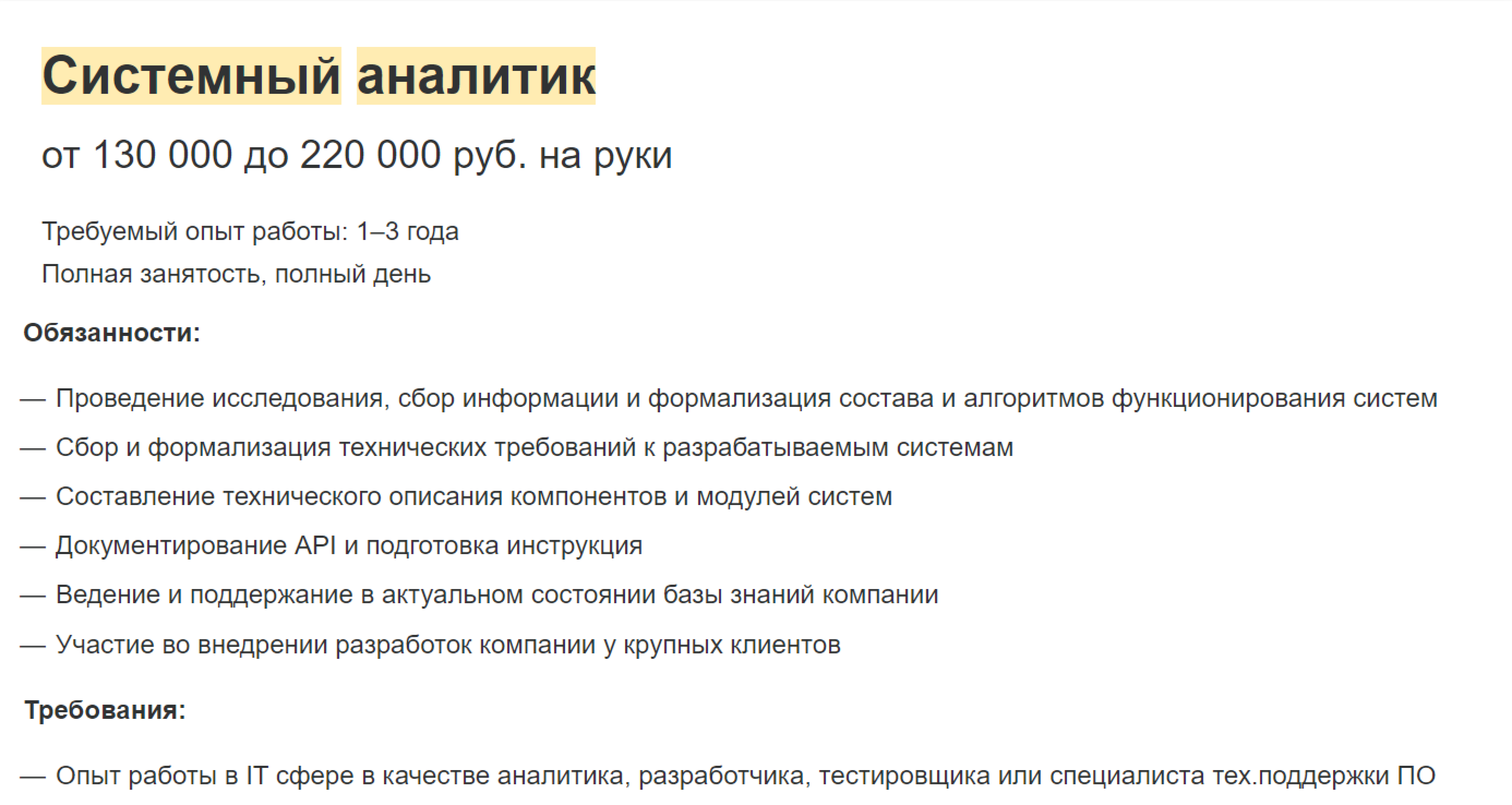 Системный аналитик

от 130 000 до 220 000 руб. на руки

Требуемый опыт работы: 1–3 года

Полная занятость, полный день

Обязанности:

— Проведение исследования, сбор информации и формализация состава и алгоритмов функционирования систем

— Сбор и формализация технических требований к разрабатываемым системам

— Составление технического описания компонентов и модулей систем

— Документирование API и подготовка инструкция

— Ведение и поддержание в актуальном состоянии базы знаний компании

— Участие во внедрении разработок компании у крупных клиентов

Требования:

— Опыт работы в IT сфере в качестве аналитика, разработчика, тестировщика или специалиста тех.поддержки ПО